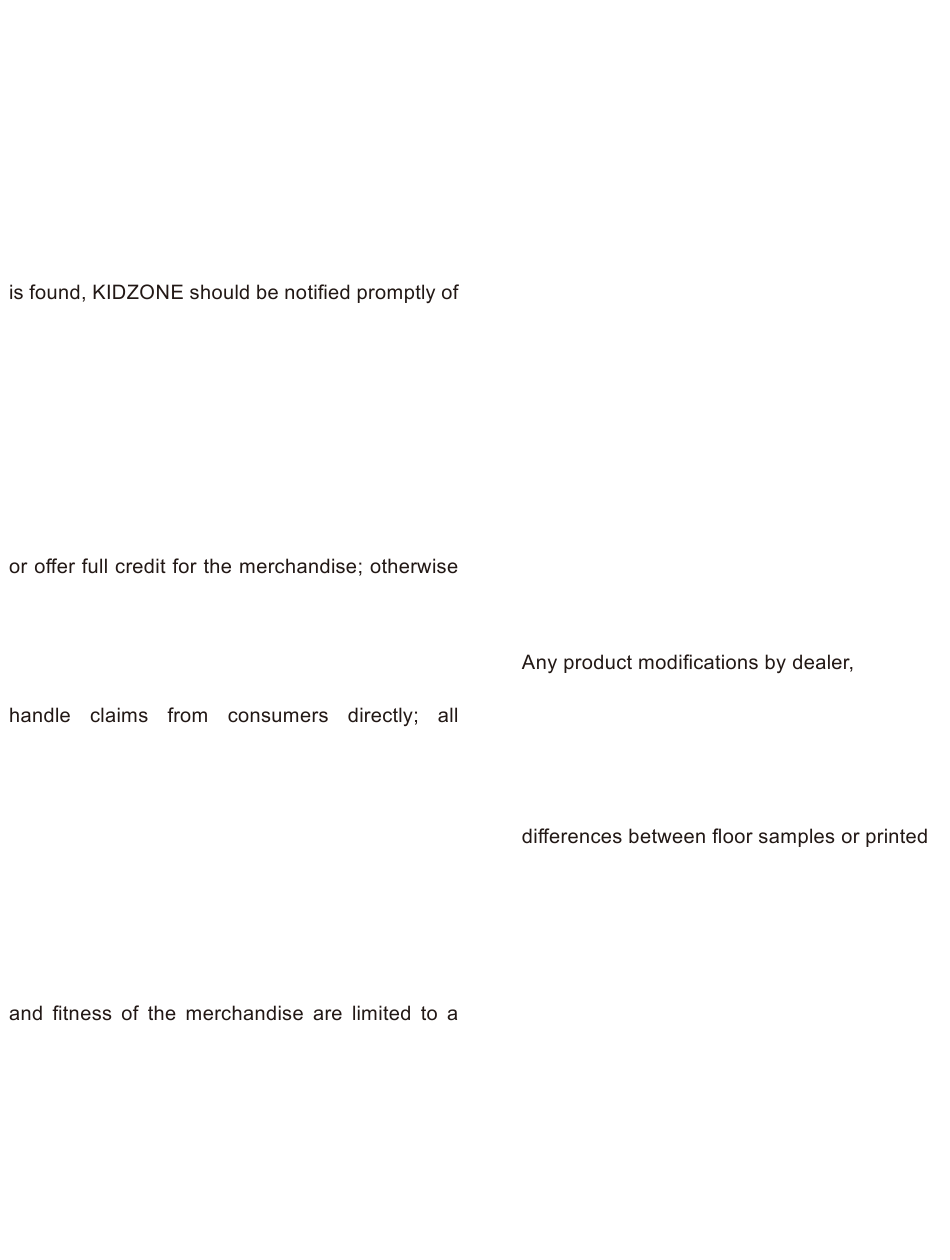 is found, KIDZONE should be notified promptly of

or offer full credit for the merchandise; otherwise

handle claims from consumers directly; all

and fitness of the merchandise are limited to a

Any product modifications by dealer,

differences between floor samples or printed